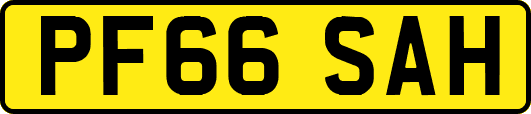 PF66 SAH